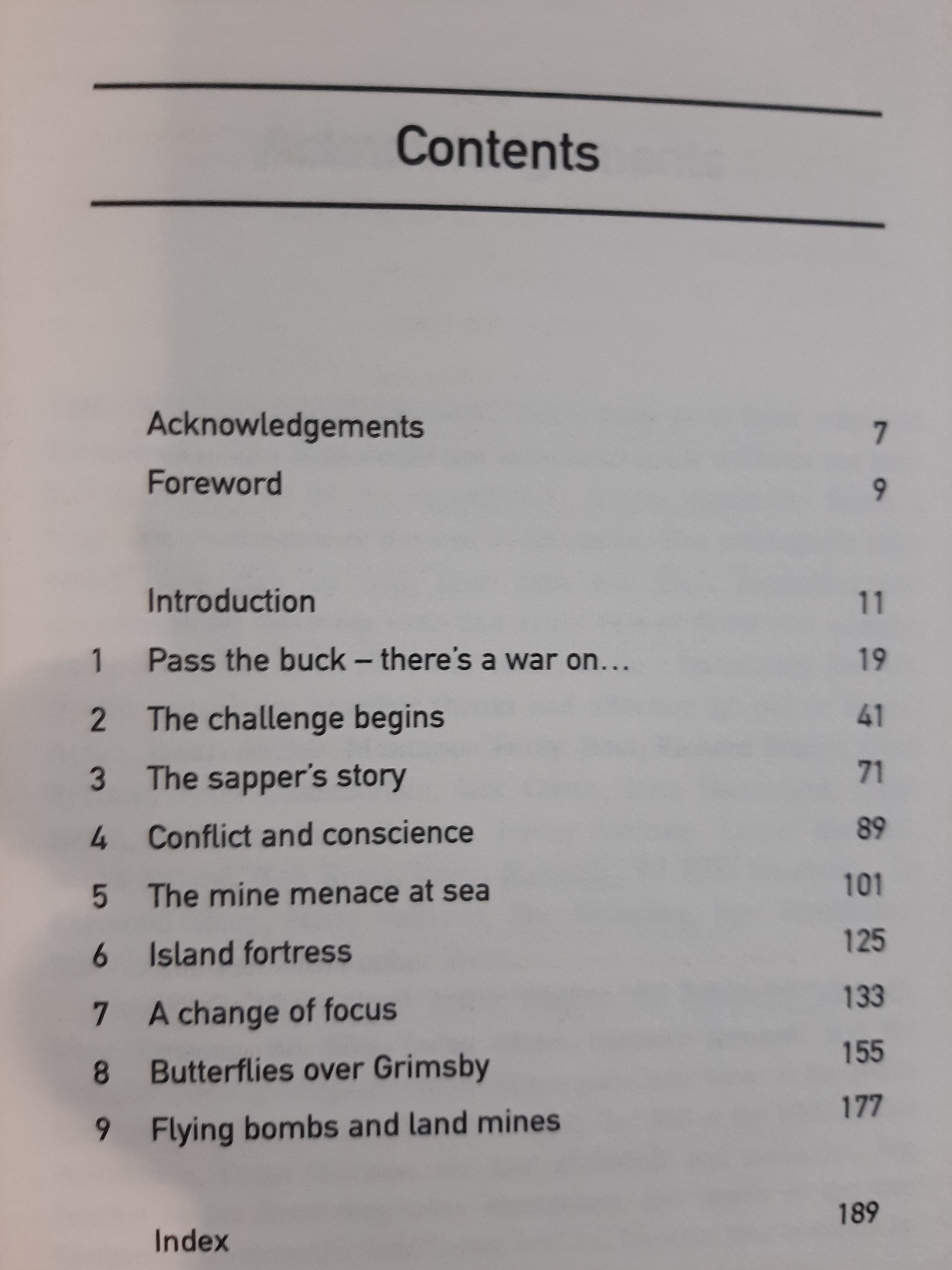 Contents

Acknowledgements 7
Foreword 9

Introduction 11
1 Pass the buck – there's a war on... 19
2 The challenge begins 41
3 The sapper's story 71
4 Conflict and conscience 89
5 The mine menace at sea 101
6 Island fortress 125
7 A change of focus 133
8 Butterflies over Grimsby 155
9 Flying bombs and land mines 177

Index 189